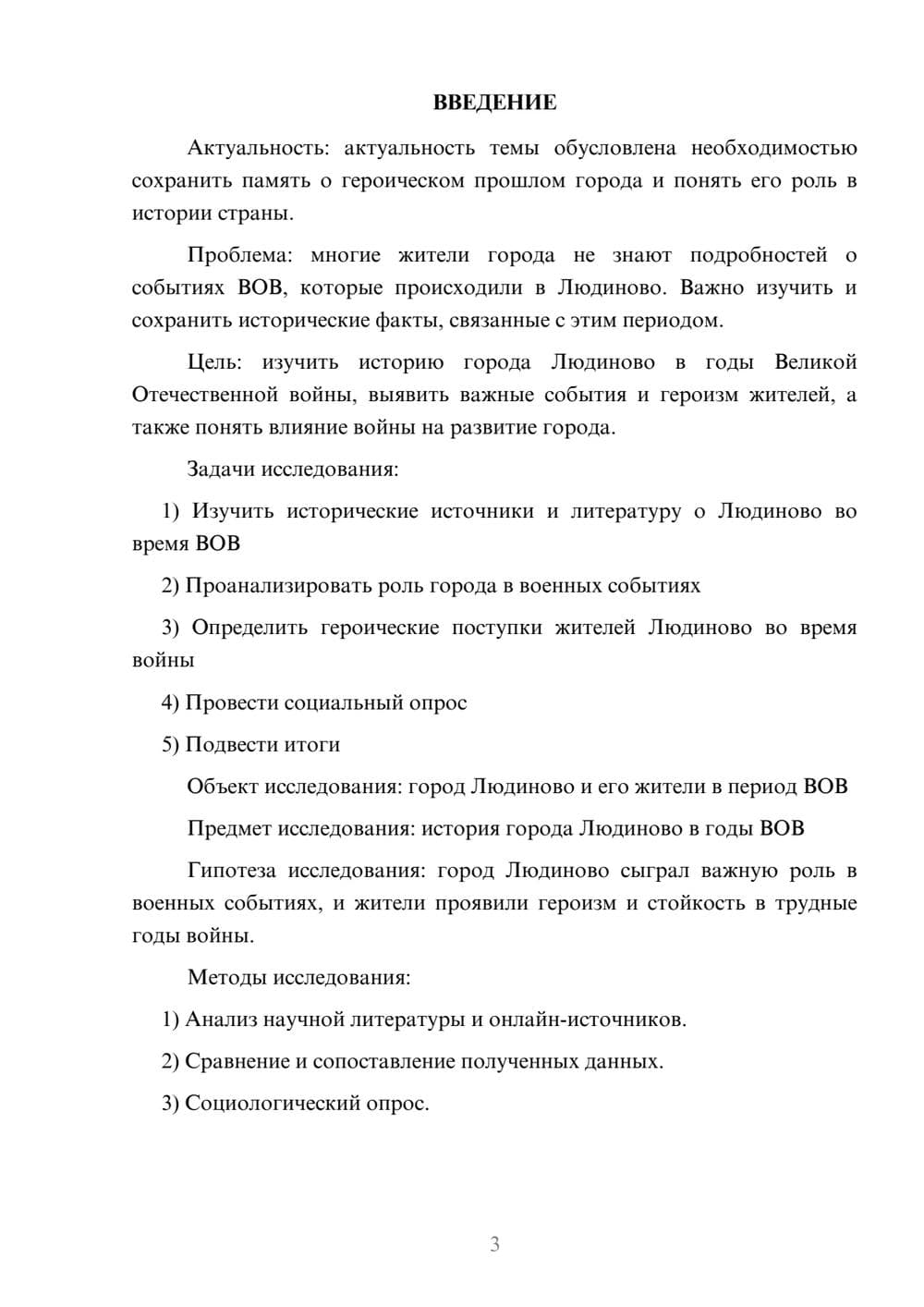 ВВЕДЕНИЕ

Актуальность: актуальность темы обусловлена необходимостью сохранить память о героическом прошлом города и понять его роль в истории страны.

Проблема: многие жители города не знают подробностей о событиях ВОВ, которые происходили в Людиново. Важно изучить и сохранить исторические факты, связанные с этим периодом.

Цель: изучить историю города Людиново в годы Великой Отечественной войны, выявить важные события и героизм жителей, а также понять влияние войны на развитие города.

Задачи исследования:

1) Изучить исторические источники и литературу о Людиново во время ВОВ

2) Проанализировать роль города в военных событиях

3) Определить героические поступки жителей Людиново во время войны

4) Провести социальный опрос

5) Подвести итоги

Объект исследования: город Людиново и его жители в период ВОВ

Предмет исследования: история города Людиново в годы ВОВ

Гипотеза исследования: город Людиново сыграл важную роль в военных событиях, и жители проявили героизм и стойкость в трудные годы войны.

Методы исследования:

1) Анализ научной литературы и онлайн-источников.

2) Сравнение и сопоставление полученных данных.

3) Социологический опрос.

3